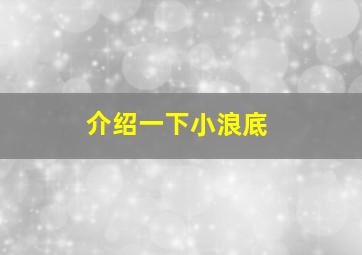 介绍一下小浪底